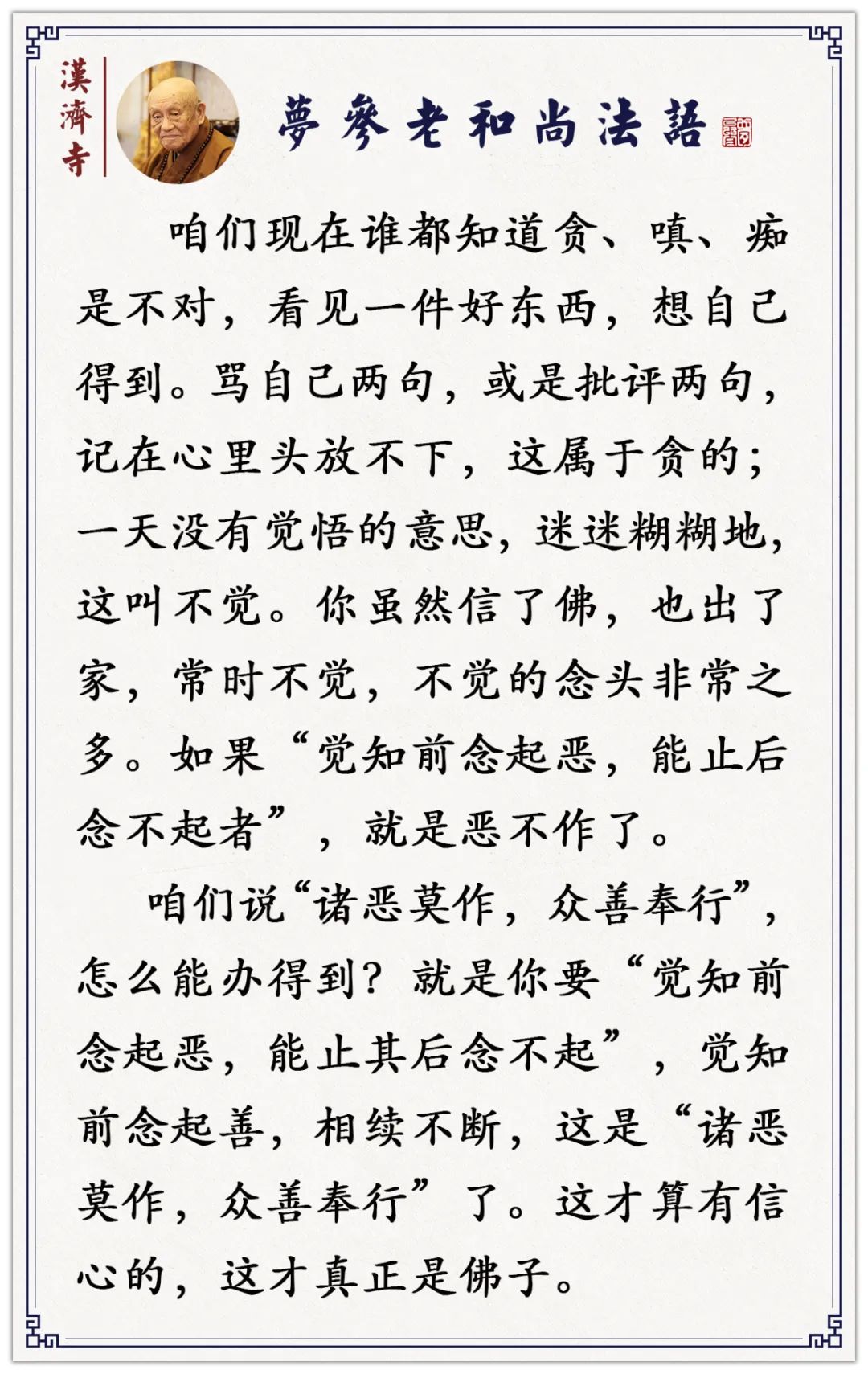 漢濟寺

夢參老和尚法語

咱们现在谁都知道贪、嗔、痴是不对，看见一件好东西，想自己得到。骂自己两句，或是批评两句，记在心里头放不下，这属于贪的；一天没有觉悟的意思，迷迷糊糊地，这叫不觉。你虽然信了佛，也出了家，常时不觉，不觉的念头非常之多。如果“觉知前念起恶，能止后念不起者”，就是恶不作了。

咱们说“诸恶莫作，众善奉行”，怎么能办得到？就是你要“觉知前念起恶，能止其后念不起”，觉知前念起善，相续不断，这是“诸恶莫作，众善奉行”了。这才算有信心的，这才真正是佛子。